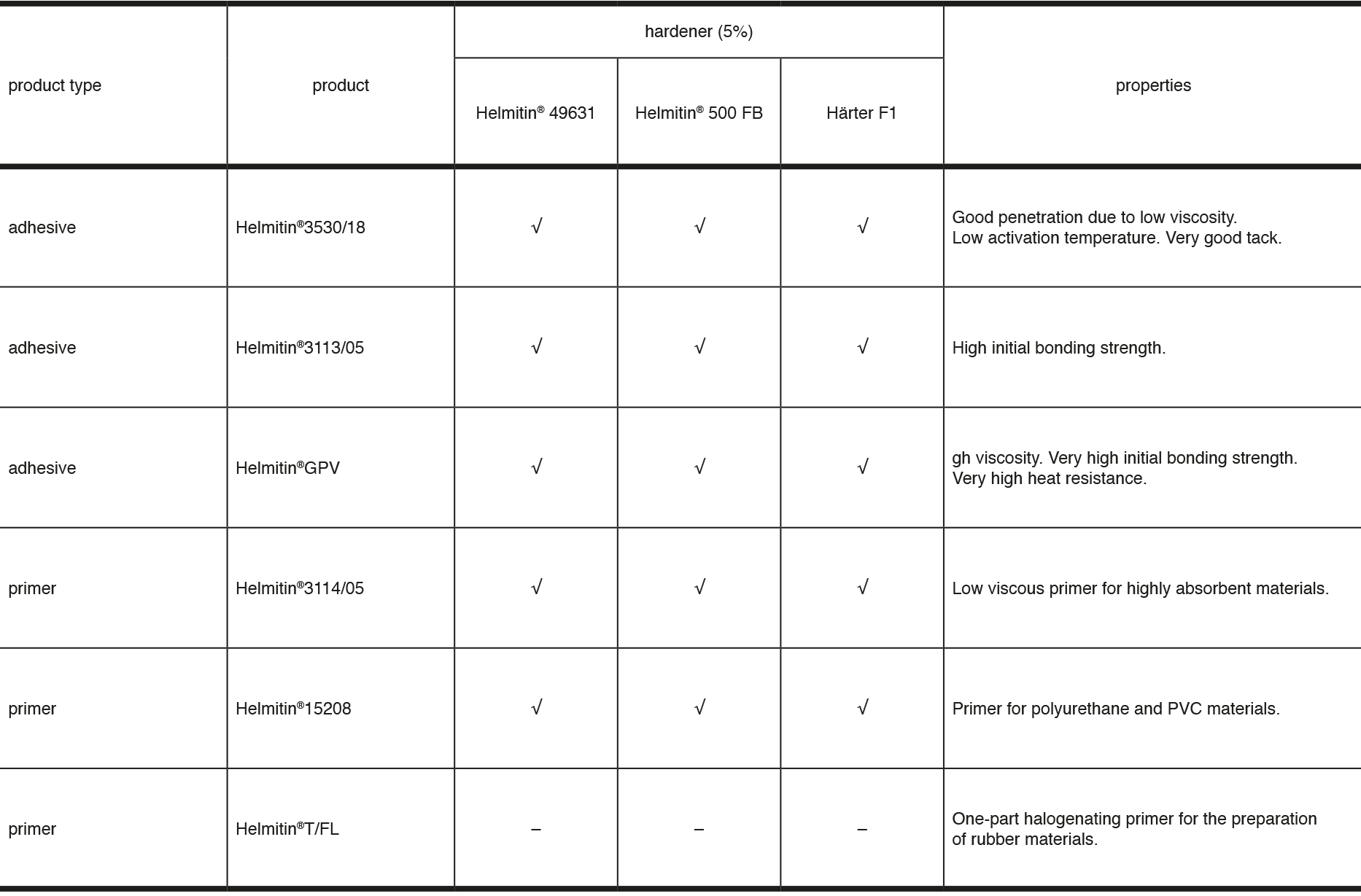 | product type | product | hardener (5%) Helmitin® 49631 | hardener (5%) Helmitin® 500 FB | hardener (5%) Härter F1 | properties |
|---|---|---|---|---|---|
| adhesive | Helmitin®3530/18 | √ | √ | √ | Good penetration due to low viscosity. Low activation temperature. Very good tack. |
| adhesive | Helmitin®3113/05 | √ | √ | √ | High initial bonding strength. |
| adhesive | Helmitin®GPV | √ | √ | √ | gh viscosity. Very high initial bonding strength. Very high heat resistance. |
| primer | Helmitin®3114/05 | √ | √ | √ | Low viscous primer for highly absorbent materials. |
| primer | Helmitin®15208 | √ | √ | √ | Primer for polyurethane and PVC materials. |
| primer | Helmitin®T/FL | – | – | – | One-part halogenating primer for the preparation of rubber materials. |